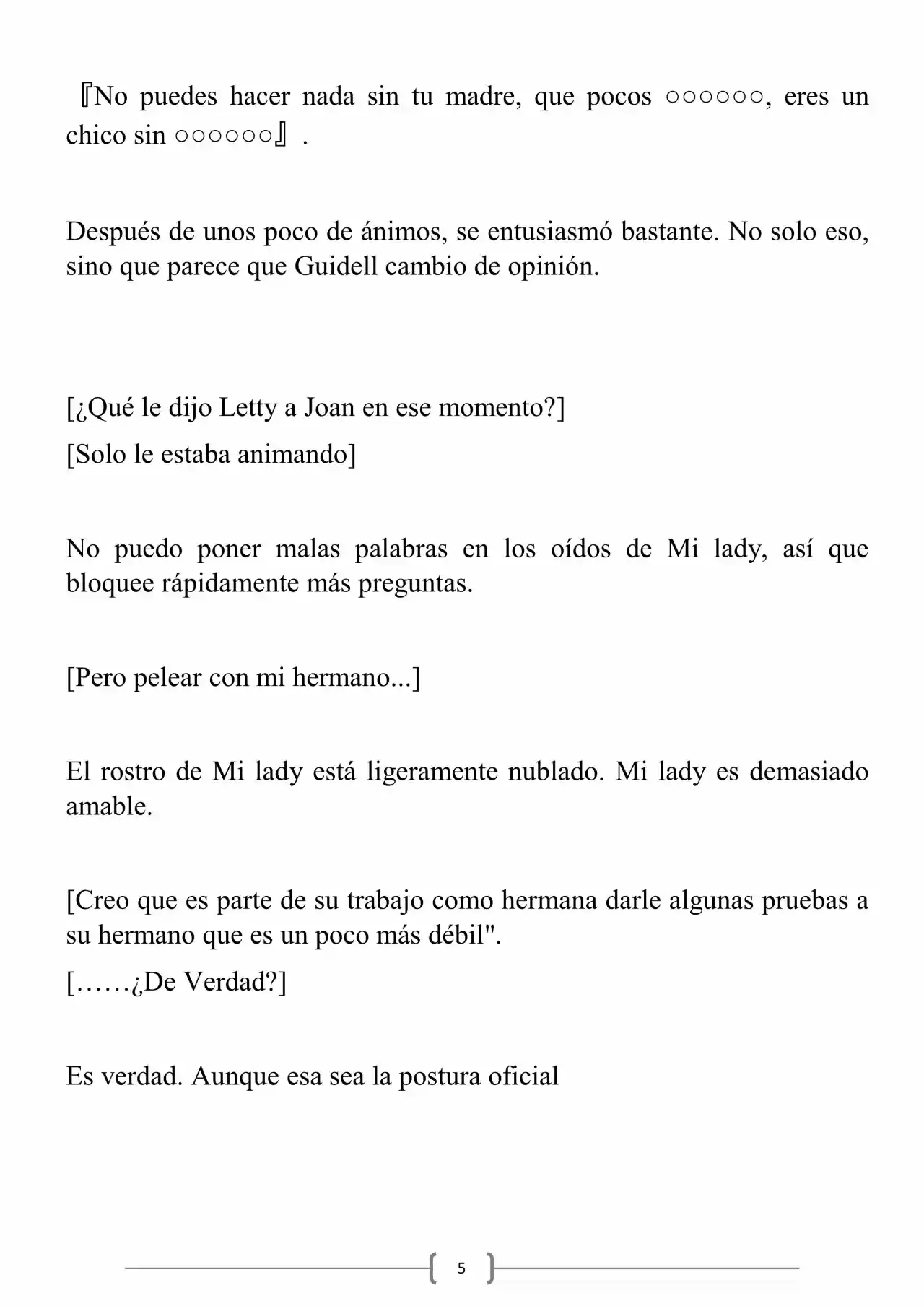 『No puedes hacer nada sin tu madre, que pocos ○○○○○○, eres un chico sin ○○○○○○』.

Después de unos poco de ánimos, se entusiasmó bastante. No solo eso, sino que parece que Guidell cambio de opinión.

[¿Qué le dijo Letty a Joan en ese momento?]

[Solo le estaba animando]

No puedo poner malas palabras en los oídos de Mi lady, así que bloquee rápidamente más preguntas.

[Pero pelear con mi hermano...]

El rostro de Mi lady está ligeramente nublado. Mi lady es demasiado amable.

[Creo que es parte de su trabajo como hermana darle algunas pruebas a su hermano que es un poco más débil".

[……¿De Verdad?]

Es verdad. Aunque esa sea la postura oficial

5